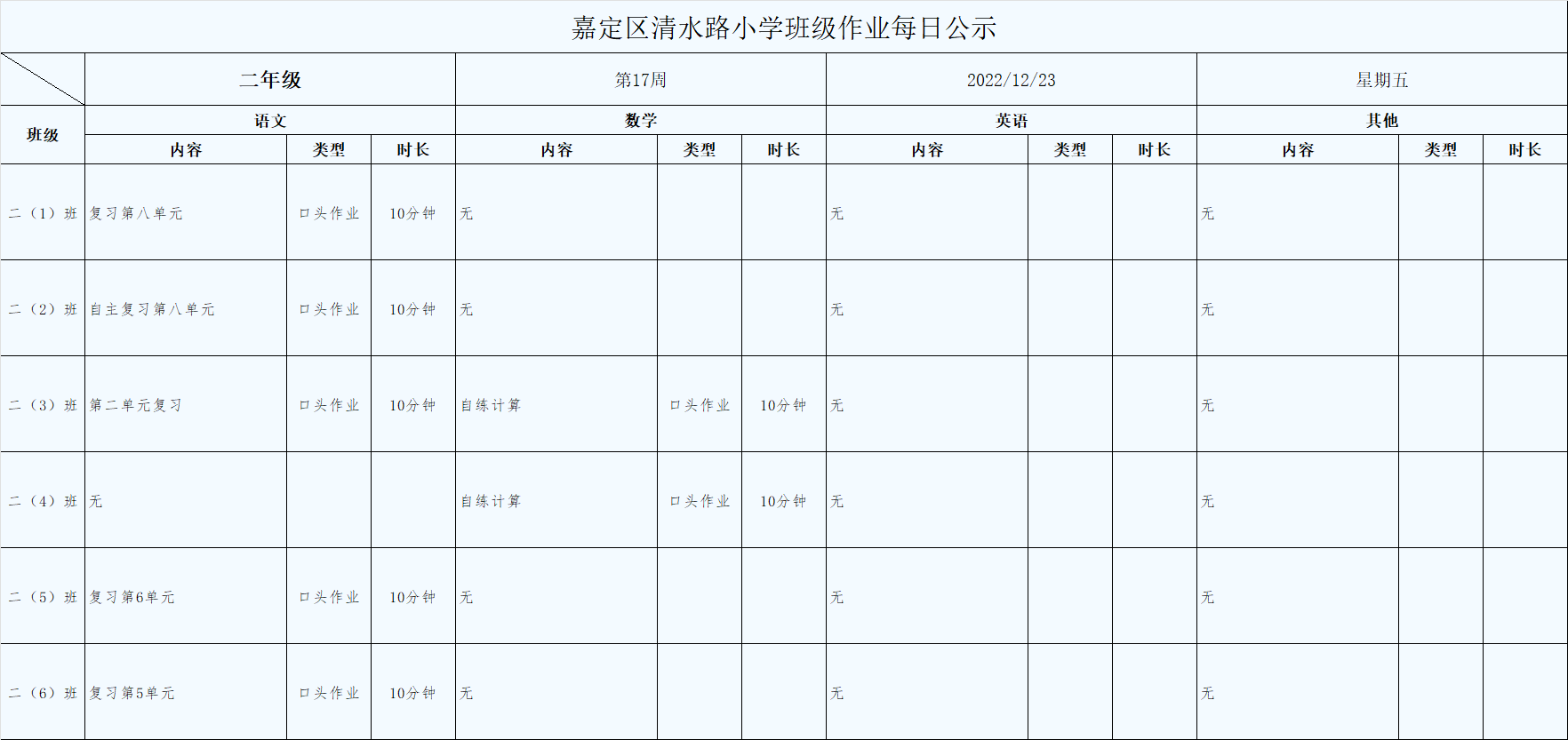 嘉定区清水路小学班级作业每日公示

| | 二年级 | | | 第17周 | | | 2022/12/23 | | | 星期五 | | |
|---|---|---|---|---|---|---|---|---|---|---|---|---|
| 班级 | 语文 | | | 数学 | | | 英语 | | | 其他 | | |
| | 内容 | 类型 | 时长 | 内容 | 类型 | 时长 | 内容 | 类型 | 时长 | 内容 | 类型 | 时长 |
| 二（1）班 | 复习第八单元 | 口头作业 | 10分钟 | 无 | | | 无 | | | 无 | | |
| 二（2）班 | 自主复习第八单元 | 口头作业 | 10分钟 | 无 | | | 无 | | | 无 | | |
| 二（3）班 | 第二单元复习 | 口头作业 | 10分钟 | 自练计算 | 口头作业 | 10分钟 | 无 | | | 无 | | |
| 二（4）班 | 无 | | | 自练计算 | 口头作业 | 10分钟 | 无 | | | 无 | | |
| 二（5）班 | 复习第6单元 | 口头作业 | 10分钟 | 无 | | | 无 | | | 无 | | |
| 二（6）班 | 复习第5单元 | 口头作业 | 10分钟 | 无 | | | 无 | | | 无 | | |